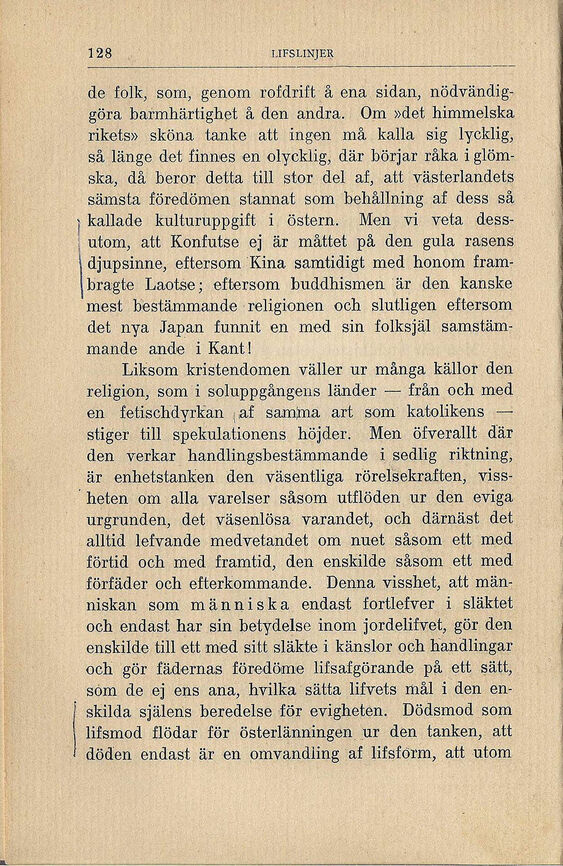 128 LIFSLINJER

de folk, som, genom rofdrift å ena sidan, nödvändiggöra barmhärtighet å den andra. Om »det himmelska rikets» sköna tanke att ingen må kalla sig lycklig, så länge det finnes en olycklig, där börjar råka i glömska, då beror detta till stor del af, att västerlandets sämsta föredömen stannat som behållning af dess så kallade kulturuppgift i östern. Men vi veta dessutom, att Konfutse ej är måttet på den gula rasens djupsinne, eftersom Kina samtidigt med honom frambragte Laotse; eftersom buddhismen är den kanske mest bestämmande religionen och slutligen eftersom det nya Japan funnit en med sin folksjäl samstämmande ande i Kant!

Liksom kristendomen väller ur många källor den religion, som i soluppgångens länder — från och med en fetischdyrkan af samma art som katolikens — stiger till spekulationens höjder. Men öfverallt där den verkar handlingsbestämmande i sedlig riktning, är enhetstanken den väsentliga rörelsekraften, vissheten om alla varelser såsom utflöden ur den eviga urgrunden, det väsenlösa varandet, och därnäst det alltid lefvande medvetandet om nuet såsom ett med förtid och med framtid, den enskilde såsom ett med förfäder och efterkommande. Denna visshet, att människan som människa endast fortlefver i släktet och endast har sin betydelse inom jordelifvet, gör den enskilde till ett med sitt släkte i känslor och handlingar och gör fädernas föredöme lifsafgörande på ett sätt, som de ej ens ana, hvilka sätta lifvets mål i den enskilda själens beredelse för evigheten. Dödsmod som lifsmod flödar för österlänningen ur den tanken, att döden endast är en omvandling af lifsform, att utom